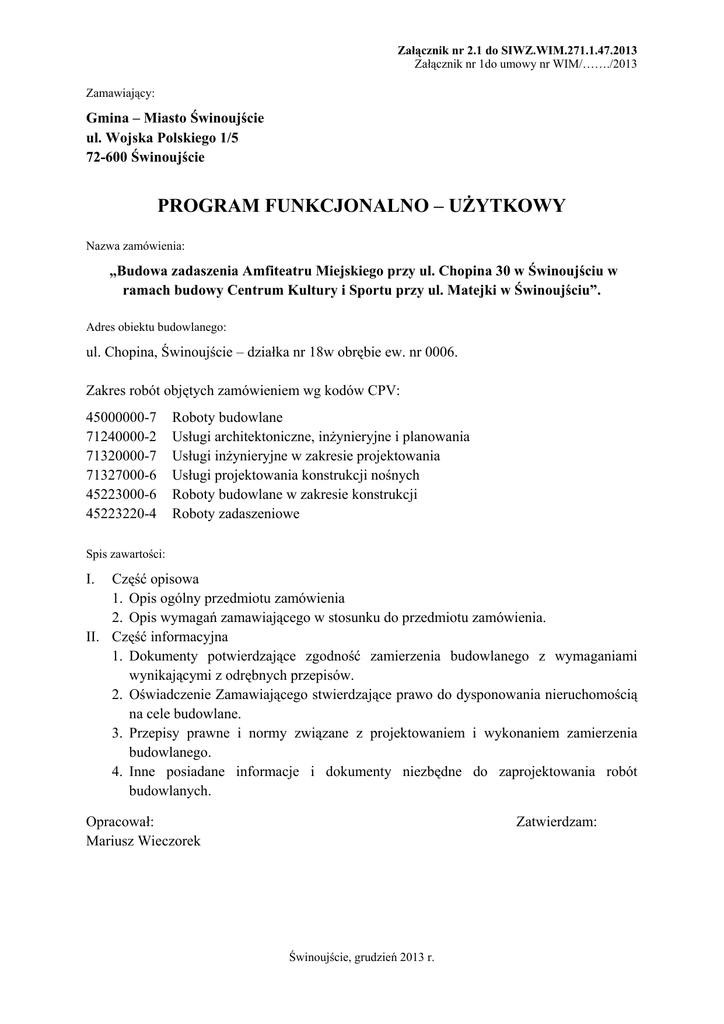 Załącznik nr 2.1 do SIWZ.WIM.271.1.47.2013
Załącznik nr 1do umowy nr WIM/……./2013

Zamawiający:

Gmina – Miasto Świnoujście
ul. Wojska Polskiego 1/5
72-600 Świnoujście

PROGRAM FUNKCJONALNO – UŻYTKOWY

Nazwa zamówienia:

„Budowa zadaszenia Amfiteatru Miejskiego przy ul. Chopina 30 w Świnoujściu w ramach budowy Centrum Kultury i Sportu przy ul. Matejki w Świnoujściu”.

Adres obiektu budowlanego:

ul. Chopina, Świnoujście – działka nr 18w obrębie ew. nr 0006.

Zakres robót objętych zamówieniem wg kodów CPV:

45000000-7 Roboty budowlane
71240000-2 Usługi architektoniczne, inżynieryjne i planowania
71320000-7 Usługi inżynieryjne w zakresie projektowania
71327000-6 Usługi projektowania konstrukcji nośnych
45223000-6 Roboty budowlane w zakresie konstrukcji
45223220-4 Roboty zadaszeniowe

Spis zawartości:

I. Część opisowa
1. Opis ogólny przedmiotu zamówienia
2. Opis wymagań zamawiającego w stosunku do przedmiotu zamówienia.
II. Część informacyjna
1. Dokumenty potwierdzające zgodność zamierzenia budowlanego z wymaganiami wynikającymi z odrębnych przepisów.
2. Oświadczenie Zamawiającego stwierdzające prawo do dysponowania nieruchomością na cele budowlane.
3. Przepisy prawne i normy związane z projektowaniem i wykonaniem zamierzenia budowlanego.
4. Inne posiadane informacje i dokumenty niezbędne do zaprojektowania robót budowlanych.

Opracował:
Mariusz Wieczorek

Zatwierdzam:

Świnoujście, grudzień 2013 r.